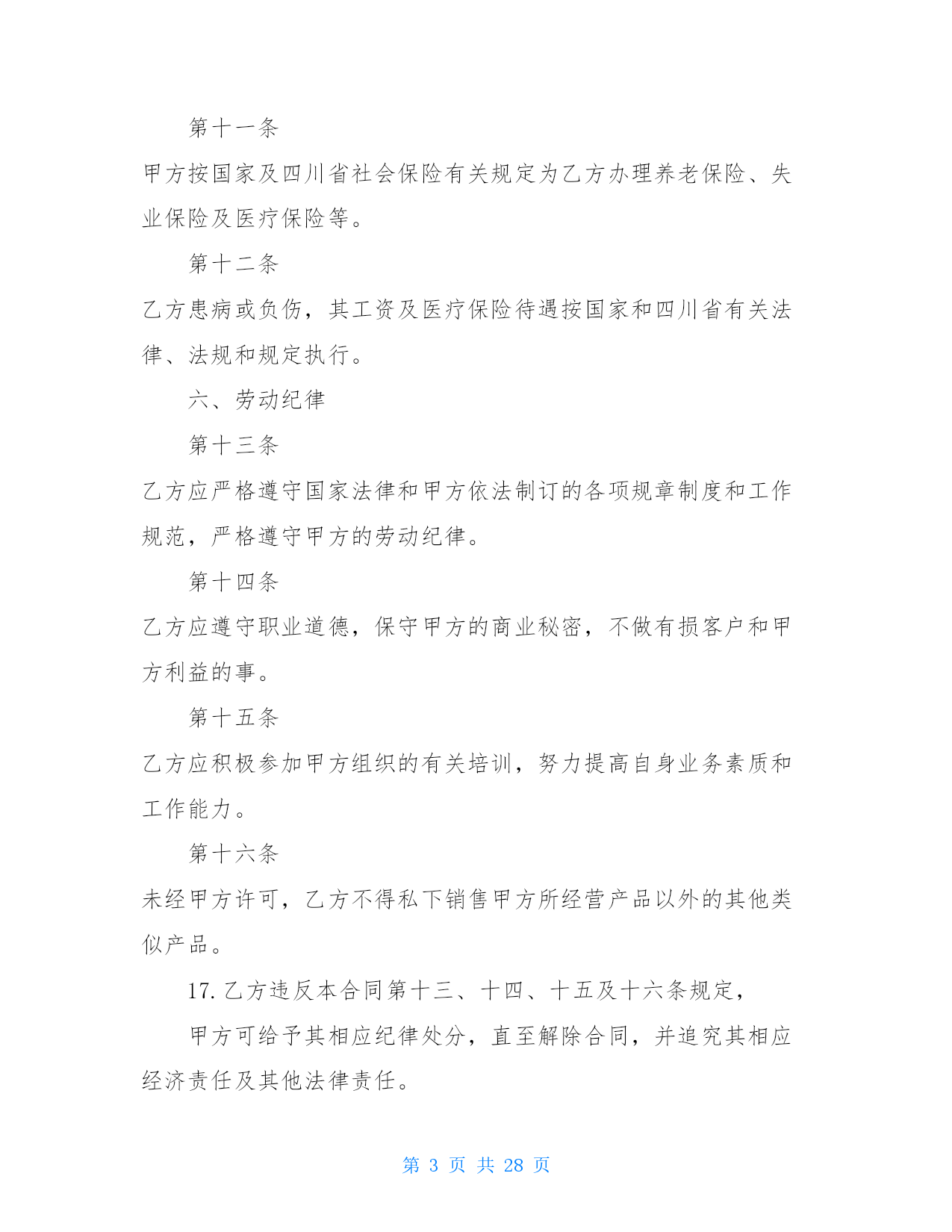 第十一条

甲方按国家及四川省社会保险有关规定为乙方办理养老保险、失业保险及医疗保险等。

第十二条

乙方患病或负伤，其工资及医疗保险待遇按国家和四川省有关法律、法规和规定执行。

六、劳动纪律

第十三条

乙方应严格遵守国家法律和甲方依法制订的各项规章制度和工作规范，严格遵守甲方的劳动纪律。

第十四条

乙方应遵守职业道德，保守甲方的商业秘密，不做有损客户和甲方利益的事。

第十五条

乙方应积极参加甲方组织的有关培训，努力提高自身业务素质和工作能力。

第十六条

未经甲方许可，乙方不得私下销售甲方所经营产品以外的其他类似产品。

17. 乙方违反本合同第十三、十四、十五及十六条规定，

甲方可给予其相应纪律处分，直至解除合同，并追究其相应经济责任及其他法律责任。

第 3 页 共 28 页